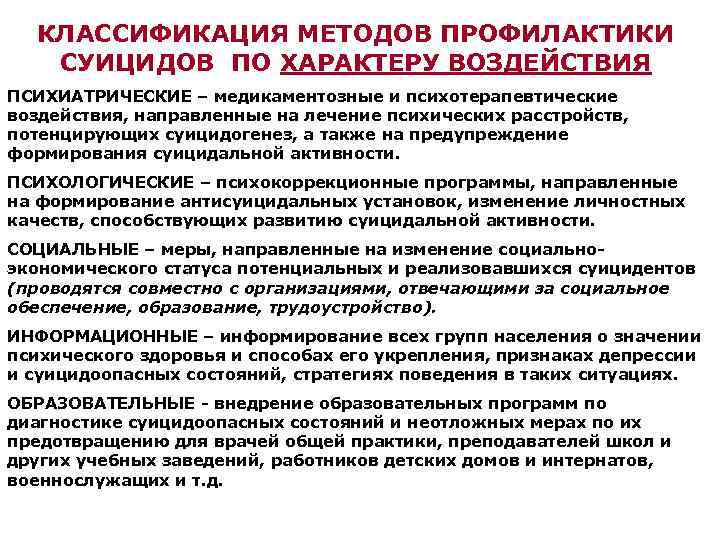 КЛАССИФИКАЦИЯ МЕТОДОВ ПРОФИЛАКТИКИ СУИЦИДОВ ПО ХАРАКТЕРУ ВОЗДЕЙСТВИЯ

ПСИХИАТРИЧЕСКИЕ – медикаментозные и психотерапевтические воздействия, направленные на лечение психических расстройств, потенцирующих суицидогенез, а также на предупреждение формирования суицидальной активности.

ПСИХОЛОГИЧЕСКИЕ – психокоррекционные программы, направленные на формирование антисуицидальных установок, изменение личностных качеств, способствующих развитию суицидальной активности.

СОЦИАЛЬНЫЕ – меры, направленные на изменение социально-экономического статуса потенциальных и реализовавшихся суицидентов (проводятся совместно с организациями, отвечающими за социальное обеспечение, образование, трудоустройство).

ИНФОРМАЦИОННЫЕ – информирование всех групп населения о значении психического здоровья и способах его укрепления, признаках депрессии и суицидоопасных состояний, стратегиях поведения в таких ситуациях.

ОБРАЗОВАТЕЛЬНЫЕ - внедрение образовательных программ по диагностике суицидоопасных состояний и неотложных мерах по их предотвращению для врачей общей практики, преподавателей школ и других учебных заведений, работников детских домов и интернатов, военнослужащих и т.д.